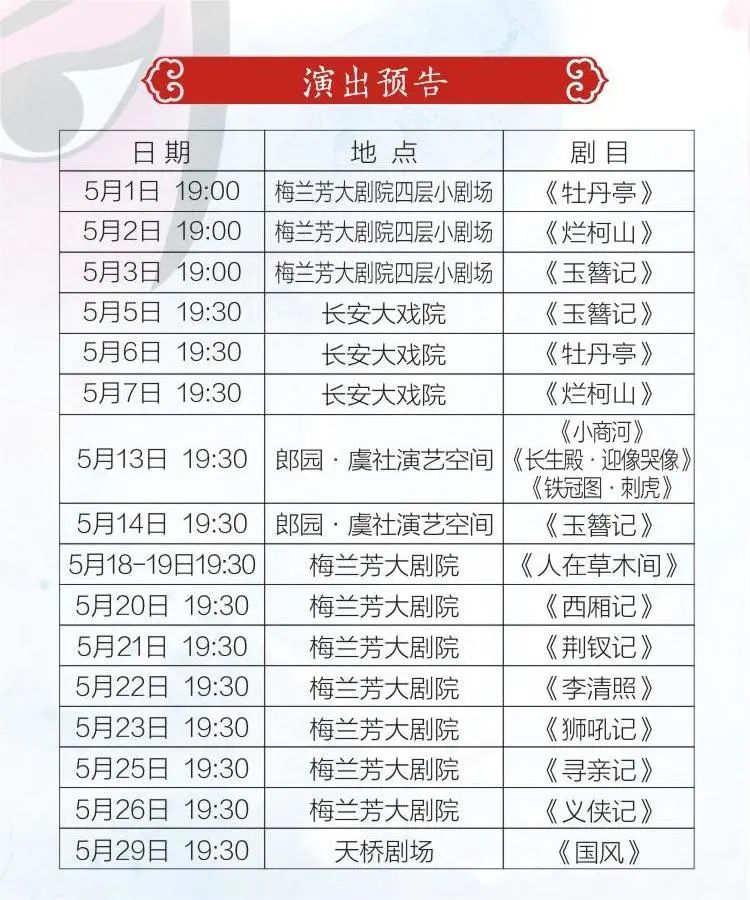 演出预告

| 日期 | 地点 | 剧目 |
|---|---|---|
| 5月1日 19:00 | 梅兰芳大剧院四层小剧场 | 《牡丹亭》 |
| 5月2日 19:00 | 梅兰芳大剧院四层小剧场 | 《烂柯山》 |
| 5月3日 19:00 | 梅兰芳大剧院四层小剧场 | 《玉簪记》 |
| 5月5日 19:30 | 长安大戏院 | 《玉簪记》 |
| 5月6日 19:30 | 长安大戏院 | 《牡丹亭》 |
| 5月7日 19:30 | 长安大戏院 | 《烂柯山》 |
| 5月13日 19:30 | 郎园·虞社演艺空间 | 《小商河》《长生殿·迎像哭像》《铁冠图·刺虎》 |
| 5月14日 19:30 | 郎园·虞社演艺空间 | 《玉簪记》 |
| 5月18-19日19:30 | 梅兰芳大剧院 | 《人在草木间》 |
| 5月20日 19:30 | 梅兰芳大剧院 | 《西厢记》 |
| 5月21日 19:30 | 梅兰芳大剧院 | 《荆钗记》 |
| 5月22日 19:30 | 梅兰芳大剧院 | 《李清照》 |
| 5月23日 19:30 | 梅兰芳大剧院 | 《狮吼记》 |
| 5月25日 19:30 | 梅兰芳大剧院 | 《寻亲记》 |
| 5月26日 19:30 | 梅兰芳大剧院 | 《义侠记》 |
| 5月29日 19:30 | 天桥剧场 | 《国风》 |